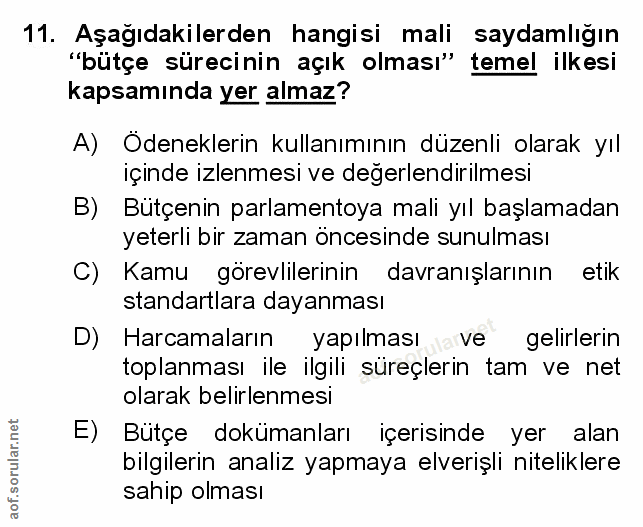 11. Aşağıdakilerden hangisi mali saydamlığın "bütçe sürecinin açık olması" temel ilkesi kapsamında yer almaz?

A) Ödeneklerin kullanımının düzenli olarak yıl içinde izlenmesi ve değerlendirilmesi

B) Bütçenin parlamentoya mali yıl başlamadan yeterli bir zaman öncesinde sunulması

C) Kamu görevlilerinin davranışlarının etik standartlara dayanması

D) Harcamaların yapılması ve gelirlerin toplanması ile ilgili süreçlerin tam ve net olarak belirlenmesi

E) Bütçe dokümanları içerisinde yer alan bilgilerin analiz yapmaya elverişli niteliklere sahip olması

aof.sorular.net

aof.sorular.net